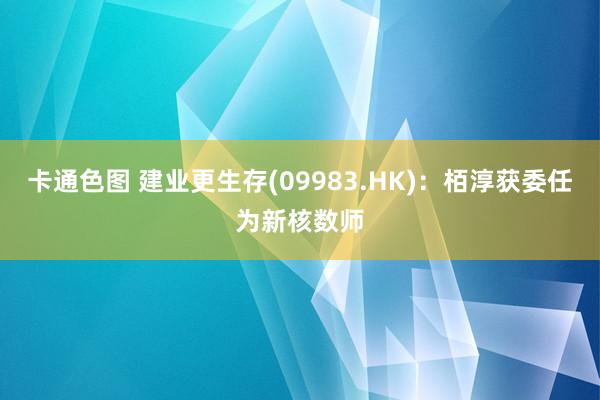 卡通色图 建业更生存(09983.HK)：栢淳获委任为新核数师